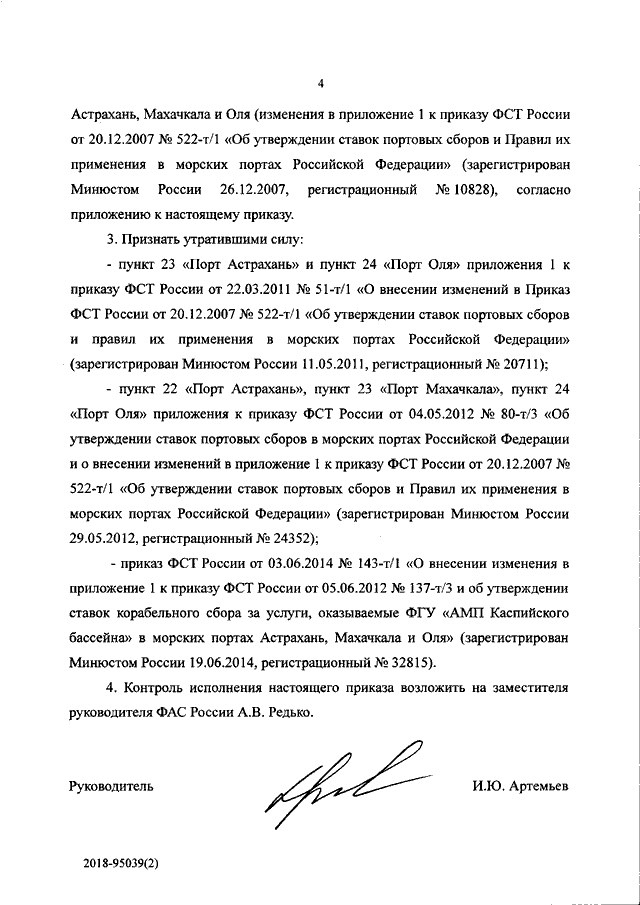 4

Астрахань, Махачкала и Оля (изменения в приложение 1 к приказу ФСТ России от 20.12.2007 № 522-т/1 «Об утверждении ставок портовых сборов и Правил их применения в морских портах Российской Федерации» (зарегистрирован Минюстом России 26.12.2007, регистрационный № 10828), согласно приложению к настоящему приказу.

3. Признать утратившими силу:

- пункт 23 «Порт Астрахань» и пункт 24 «Порт Оля» приложения 1 к приказу ФСТ России от 22.03.2011 № 51-т/1 «О внесении изменений в Приказ ФСТ России от 20.12.2007 № 522-т/1 «Об утверждении ставок портовых сборов и правил их применения в морских портах Российской Федерации» (зарегистрирован Минюстом России 11.05.2011, регистрационный № 20711);

- пункт 22 «Порт Астрахань», пункт 23 «Порт Махачкала», пункт 24 «Порт Оля» приложения к приказу ФСТ России от 04.05.2012 № 80-т/3 «Об утверждении ставок портовых сборов в морских портах Российской Федерации и о внесении изменений в приложение 1 к приказу ФСТ России от 20.12.2007 № 522-т/1 «Об утверждении ставок портовых сборов и Правил их применения в морских портах Российской Федерации» (зарегистрирован Минюстом России 29.05.2012, регистрационный № 24352);

- приказ ФСТ России от 03.06.2014 № 143-т/1 «О внесении изменения в приложение 1 к приказу ФСТ России от 05.06.2012 № 137-т/3 и об утверждении ставок корабельного сбора за услуги, оказываемые ФГУ «АМП Каспийского бассейна» в морских портах Астрахань, Махачкала и Оля» (зарегистрирован Минюстом России 19.06.2014, регистрационный № 32815).

4. Контроль исполнения настоящего приказа возложить на заместителя руководителя ФАС России А.В. Редько.

Руководитель И.Ю. Артемьев

2018-95039(2)